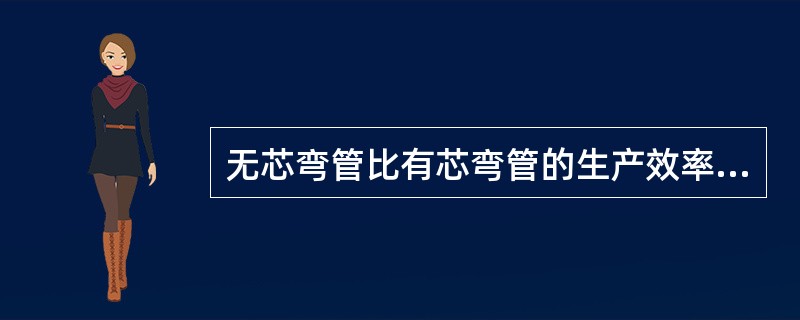 无芯弯管比有芯弯管的生产效率...